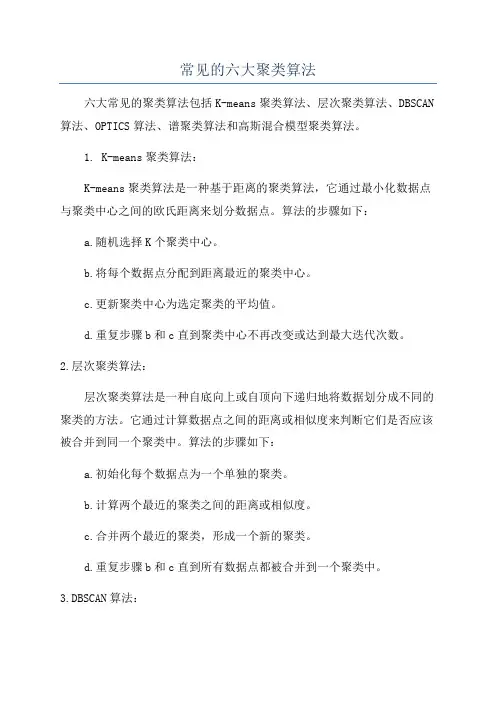 常见的六大聚类算法

六大常见的聚类算法包括 K-means 聚类算法、层次聚类算法、DBSCAN 算法、OPTICS 算法、谱聚类算法和高斯混合模型聚类算法。

1. K-means 聚类算法：

K-means 聚类算法是一种基于距离的聚类算法，它通过最小化数据点与聚类中心之间的欧氏距离来划分数据点。算法的步骤如下：

a.随机选择 K 个聚类中心。

b.将每个数据点分配到距离最近的聚类中心。

c.更新聚类中心为选定聚类的平均值。

d.重复步骤 b 和 c 直到聚类中心不再改变或达到最大迭代次数。

2.层次聚类算法：

层次聚类算法是一种自底向上或自顶向下递归地将数据划分成不同的聚类的方法。它通过计算数据点之间的距离或相似度来判断它们是否应该被合并到同一个聚类中。算法的步骤如下：

a.初始化每个数据点为一个单独的聚类。

b.计算两个最近的聚类之间的距离或相似度。

c.合并两个最近的聚类，形成一个新的聚类。

d.重复步骤 b 和 c 直到所有数据点都被合并到一个聚类中。

3.DBSCAN 算法：